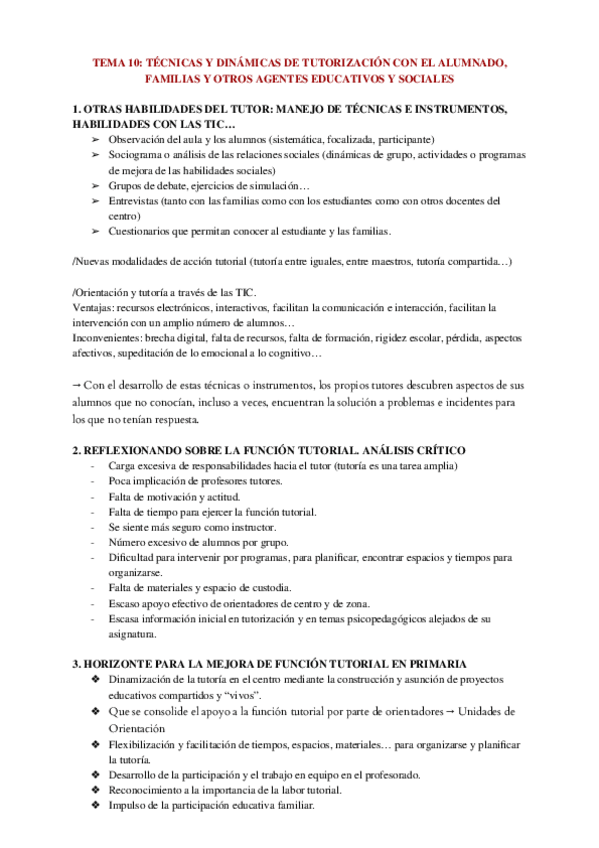 TEMA 10: TÉCNICAS Y DINÁMICAS DE TUTORIZACIÓN CON EL ALUMNADO, FAMILIAS Y OTROS AGENTES EDUCATIVOS Y SOCIALES

1. OTRAS HABILIDADES DEL TUTOR: MANEJO DE TÉCNICAS E INSTRUMENTOS, HABILIDADES CON LAS TIC…
➢ Observación del aula y los alumnos (sistemática, focalizada, participante)
➢ Sociograma o análisis de las relaciones sociales (dinámicas de grupo, actividades o programas de mejora de las habilidades sociales)
➢ Grupos de debate, ejercicios de simulación…
➢ Entrevistas (tanto con las familias como con los estudiantes como con otros docentes del centro)
➢ Cuestionarios que permitan conocer al estudiante y las familias.

/Nuevas modalidades de acción tutorial (tutoría entre iguales, entre maestros, tutoría compartida…)

/Orientación y tutoría a través de las TIC.
Ventajas: recursos electrónicos, interactivos, facilitan la comunicación e interacción, facilitan la intervención con un amplio número de alumnos…
Inconvenientes: brecha digital, falta de recursos, falta de formación, rigidez escolar, pérdida, aspectos afectivos, supeditación de lo emocional a lo cognitivo…

→ Con el desarrollo de estas técnicas o instrumentos, los propios tutores descubren aspectos de sus alumnos que no conocían, incluso a veces, encuentran la solución a problemas e incidentes para los que no tenían respuesta.

2. REFLEXIONANDO SOBRE LA FUNCIÓN TUTORIAL. ANÁLISIS CRÍTICO
- Carga excesiva de responsabilidades hacia el tutor (tutoría es una tarea amplia)
- Poca implicación de profesores tutores.
- Falta de motivación y actitud.
- Falta de tiempo para ejercer la función tutorial.
- Se siente más seguro como instructor.
- Número excesivo de alumnos por grupo.
- Dificultad para intervenir por programas, para planificar, encontrar espacios y tiempos para organizarse.
- Falta de materiales y espacio de custodia.
- Escaso apoyo efectivo de orientadores de centro y de zona.
- Escasa información inicial en tutorización y en temas psicopedagógicos alejados de su asignatura.

3. HORIZONTE PARA LA MEJORA DE FUNCIÓN TUTORIAL EN PRIMARIA
❖ Dinamización de la tutoría en el centro mediante la construcción y asunción de proyectos educativos compartidos y “vivos”.
❖ Que se consolide el apoyo a la función tutorial por parte de orientadores → Unidades de Orientación
❖ Flexibilización y facilitación de tiempos, espacios, materiales… para organizarse y planificar la tutoría.
❖ Desarrollo de la participación y el trabajo en equipo en el profesorado.
❖ Reconocimiento a la importancia de la labor tutorial.
❖ Impulso de la participación educativa familiar.